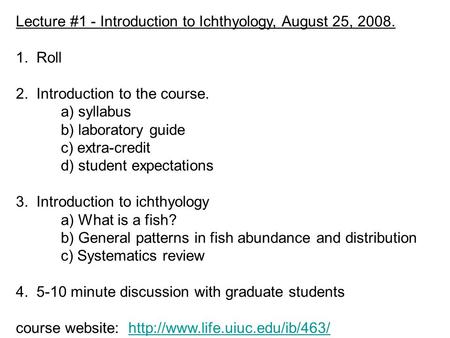 Lecture #1 - Introduction to Ichthyology, August 25, 2008.

1. Roll

2. Introduction to the course.
a) syllabus
b) laboratory guide
c) extra-credit
d) student expectations

3. Introduction to ichthyology
a) What is a fish?
b) General patterns in fish abundance and distribution
c) Systematics review

4. 5-10 minute discussion with graduate students

course website: http://www.life.uiuc.edu/ib/463/